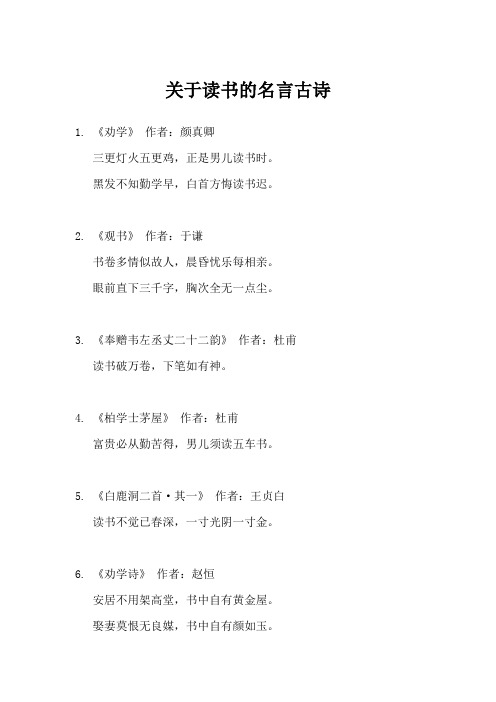 关于读书的名言古诗

1. 《劝学》 作者：颜真卿

三更灯火五更鸡，正是男儿读书时。

黑发不知勤学早，白首方悔读书迟。

2. 《观书》 作者：于谦

书卷多情似故人，晨昏忧乐每相亲。

眼前直下三千字，胸次全无一点尘。

3. 《奉赠韦左丞丈二十二韵》 作者：杜甫

读书破万卷，下笔如有神。

4. 《柏学士茅屋》 作者：杜甫

富贵必从勤苦得，男儿须读五车书。

5. 《白鹿洞二首·其一》 作者：王贞白

读书不觉已春深，一寸光阴一寸金。

6. 《劝学诗》 作者：赵恒

安居不用架高堂，书中自有黄金屋。

娶妻莫恨无良媒，书中自有颜如玉。